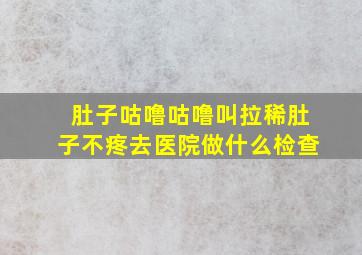 肚子咕噜咕噜叫拉稀肚子不疼去医院做什么检查